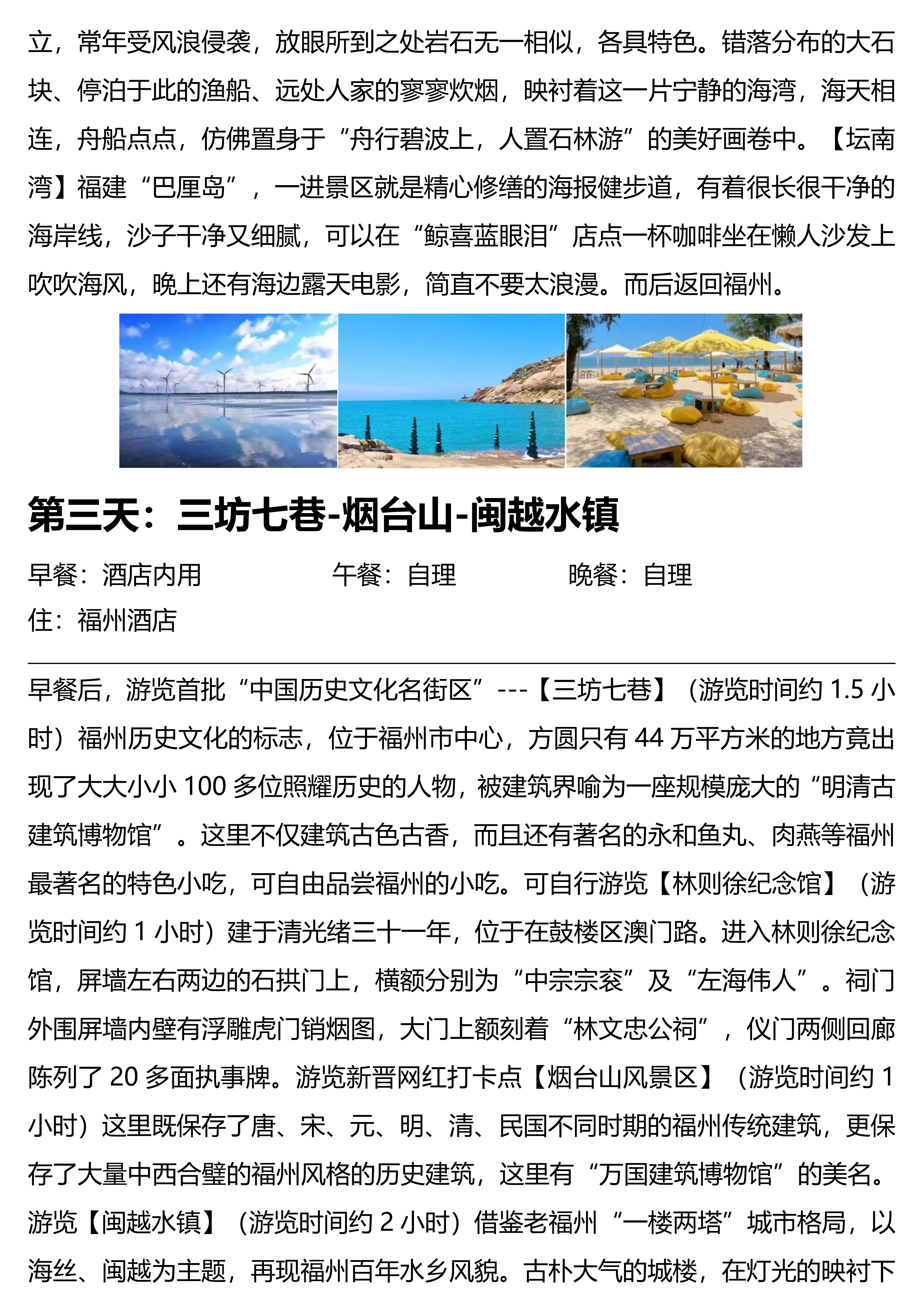 立，常年受风浪侵袭，放眼所到之处岩石无一相似，各具特色。错落分布的大石块、停泊于此的渔船、远处人家的寥寥炊烟，映衬着这一片宁静的海湾，海天相连，舟船点点，仿佛置身于“舟行碧波上，人置石林游”的美好画卷中。【坛南湾】福建“巴厘岛”，一进景区就是精心修缮的海报健步道，有着很长很干净的海岸线，沙子干净又细腻，可以在“鲸喜蓝眼泪”店点一杯咖啡坐在懒人沙发上吹吹海风，晚上还有海边露天电影，简直不要太浪漫。而后返回福州。

第三天：三坊七巷-烟台山-闽越水镇

早餐：酒店内用　　午餐：自理　　晚餐：自理

住：福州酒店

早餐后，游览首批“中国历史文化名街区”---【三坊七巷】（游览时间约 1.5 小时）福州历史文化的标志，位于福州市中心，方圆只有 44 万平方米的地方竟出现了大大小小 100 多位照耀历史的人物，被建筑界喻为一座规模庞大的“明清古建筑博物馆”。这里不仅建筑古色古香，而且还有著名的永和鱼丸、肉燕等福州最著名的特色小吃，可自由品尝福州的小吃。可自行游览【林则徐纪念馆】（游览时间约 1 小时）建于清光绪三十一年，位于在鼓楼区澳门路。进入林则徐纪念馆，屏墙左右两边的石拱门上，横额分别为“中宗宗衮”及“左海伟人”。祠门外围屏墙内壁有浮雕虎门销烟图，大门上额刻着“林文忠公祠”，仪门两侧回廊陈列了 20 多面执事牌。游览新晋网红打卡点【烟台山风景区】（游览时间约 1 小时）这里既保存了唐、宋、元、明、清、民国不同时期的福州传统建筑，更保存了大量中西合璧的福州风格的历史建筑，这里有“万国建筑博物馆”的美名。游览【闽越水镇】（游览时间约 2 小时）借鉴老福州“一楼两塔”城市格局，以海丝、闽越为主题，再现福州百年水乡风貌。古朴大气的城楼，在灯光的映衬下